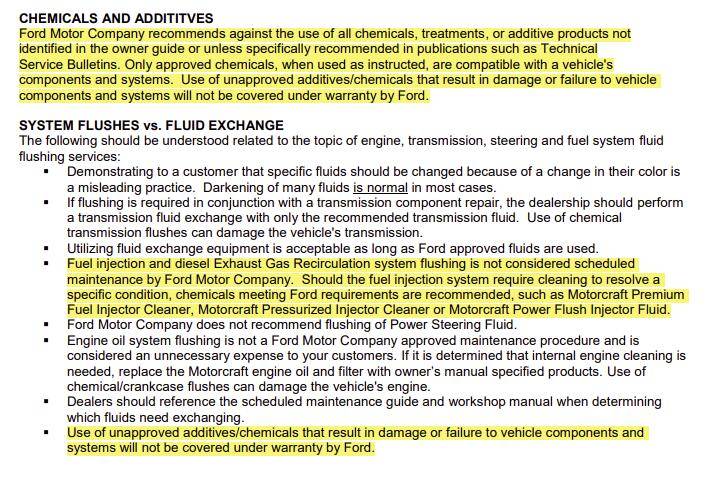 CHEMICALS AND ADDITITVES
Ford Motor Company recommends against the use of all chemicals, treatments, or additive products not identified in the owner guide or unless specifically recommended in publications such as Technical Service Bulletins. Only approved chemicals, when used as instructed, are compatible with a vehicle's components and systems. Use of unapproved additives/chemicals that result in damage or failure to vehicle components and systems will not be covered under warranty by Ford.

SYSTEM FLUSHES vs. FLUID EXCHANGE
The following should be understood related to the topic of engine, transmission, steering and fuel system fluid flushing services:

• Demonstrating to a customer that specific fluids should be changed because of a change in their color is a misleading practice. Darkening of many fluids is normal in most cases.
• If flushing is required in conjunction with a transmission component repair, the dealership should perform a transmission fluid exchange with only the recommended transmission fluid. Use of chemical transmission flushes can damage the vehicle's transmission.
• Utilizing fluid exchange equipment is acceptable as long as Ford approved fluids are used.
• Fuel injection and diesel Exhaust Gas Recirculation system flushing is not considered scheduled maintenance by Ford Motor Company. Should the fuel injection system require cleaning to resolve a specific condition, chemicals meeting Ford requirements are recommended, such as Motorcraft Premium Fuel Injector Cleaner, Motorcraft Pressurized Injector Cleaner or Motorcraft Power Flush Injector Fluid.
• Ford Motor Company does not recommend flushing of Power Steering Fluid.
• Engine oil system flushing is not a Ford Motor Company approved maintenance procedure and is considered an unnecessary expense to your customers. If it is determined that internal engine cleaning is needed, replace the Motorcraft engine oil and filter with owner's manual specified products. Use of chemical/crankcase flushes can damage the vehicle's engine.
• Dealers should reference the scheduled maintenance guide and workshop manual when determining which fluids need exchanging.
• Use of unapproved additives/chemicals that result in damage or failure to vehicle components and systems will not be covered under warranty by Ford.